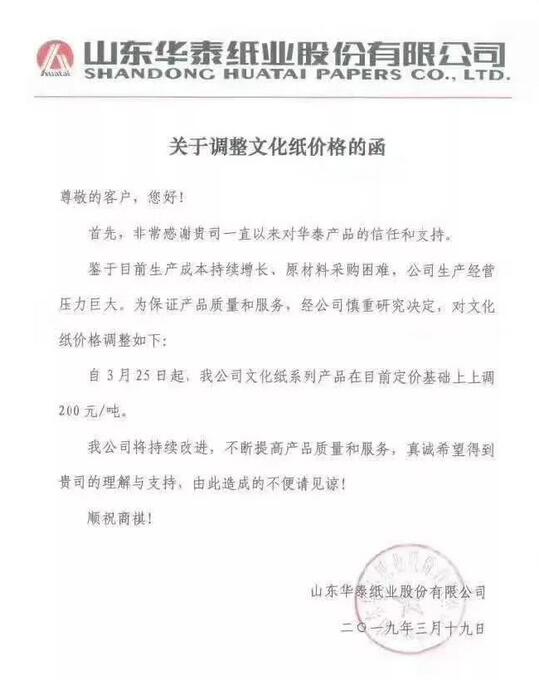 Huatai

山东华泰纸业股份有限公司
SHANDONG HUATAI PAPERS CO., LTD.

关于调整文化纸价格的函

尊敬的客户，您好！

首先，非常感谢贵司一直以来对华泰产品的信任和支持。

鉴于目前生产成本持续增长、原材料采购困难，公司生产经营压力巨大。为保证产品质量和服务，经公司慎重研究决定，对文化纸价格调整如下：

自 3 月 25 日起，我公司文化纸系列产品在目前定价基础上上调 200 元/吨。

我公司将持续改进，不断提高产品质量和服务，真诚希望得到贵司的理解与支持，由此造成的不便请见谅！

顺祝商祺！

山东华泰纸业股份有限公司

二〇一九年三月十九日